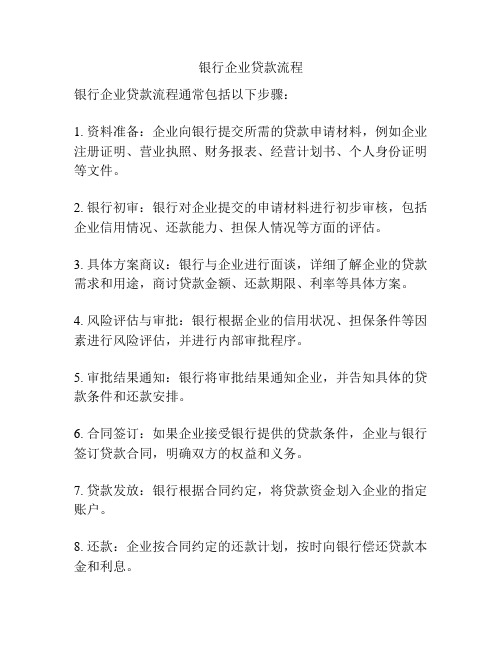 银行企业贷款流程

银行企业贷款流程通常包括以下步骤：

1. 资料准备：企业向银行提交所需的贷款申请材料，例如企业注册证明、营业执照、财务报表、经营计划书、个人身份证明等文件。

2. 银行初审：银行对企业提交的申请材料进行初步审核，包括企业信用情况、还款能力、担保人情况等方面的评估。

3. 具体方案商议：银行与企业进行面谈，详细了解企业的贷款需求和用途，商讨贷款金额、还款期限、利率等具体方案。

4. 风险评估与审批：银行根据企业的信用状况、担保条件等因素进行风险评估，并进行内部审批程序。

5. 审批结果通知：银行将审批结果通知企业，并告知具体的贷款条件和还款安排。

6. 合同签订：如果企业接受银行提供的贷款条件，企业与银行签订贷款合同，明确双方的权益和义务。

7. 贷款发放：银行根据合同约定，将贷款资金划入企业的指定账户。

8. 还款：企业按合同约定的还款计划，按时向银行偿还贷款本金和利息。